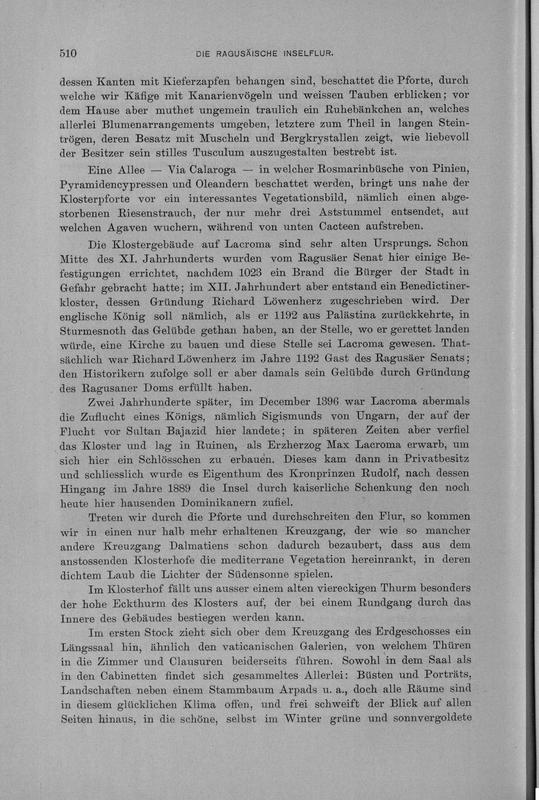 510 DIE RAGUSÄISCHE INSELFLUR.

dessen Kanten mit Kieferzapfen behangen sind, beschattet die Pforte, durch welche wir Käfige mit Kanarienvögeln und weissen Tauben erblicken; vor dem Hause aber muthet ungemein traulich ein Ruhebänkchen an, welches allerlei Blumenarrangements umgeben, letztere zum Theil in langen Steintrögen, deren Besatz mit Muscheln und Bergkrystallen zeigt, wie liebevoll der Besitzer sein stilles Tusculum auszugestalten bestrebt ist.

Eine Allee — Via Calaroga — in welcher Rosmarinbüsche von Pinien, Pyramidencypressen und Oleandern beschattet werden, bringt uns nahe der Klosterpforte vor ein interessantes Vegetationsbild, nämlich einen abgestorbenen Riesenstrauch, der nur mehr drei Aststummel entsendet, auf welchen Agaven wuchern, während von unten Cacteen aufstreben.

Die Klostergebäude auf Lacroma sind sehr alten Ursprungs. Schon Mitte des XI. Jahrhunderts wurden vom Ragusäer Senat hier einige Befestigungen errichtet, nachdem 1023 ein Brand die Bürger der Stadt in Gefahr gebracht hatte; im XII. Jahrhundert aber entstand ein Benedictinerkloster, dessen Gründung Richard Löwenherz zugeschrieben wird. Der englische König soll nämlich, als er 1192 aus Palästina zurückkehrte, in Sturmesnoth das Gelübde gethan haben, an der Stelle, wo er gerettet landen würde, eine Kirche zu bauen und diese Stelle sei Lacroma gewesen. Thatsächlich war Richard Löwenherz im Jahre 1192 Gast des Ragusäer Senats; den Historikern zufolge soll er aber damals sein Gelübde durch Gründung des Ragusaner Doms erfüllt haben.

Zwei Jahrhunderte später, im December 1396 war Lacroma abermals die Zuflucht eines Königs, nämlich Sigismunds von Ungarn, der auf der Flucht vor Sultan Bajazid hier landete; in späteren Zeiten aber verfiel das Kloster und lag in Ruinen, als Erzherzog Max Lacroma erwarb, um sich hier ein Schlösschen zu erbauen. Dieses kam dann in Privatbesitz und schliesslich wurde es Eigenthum des Kronprinzen Rudolf, nach dessen Hingang im Jahre 1889 die Insel durch kaiserliche Schenkung den noch heute hier hausenden Dominikanern zufiel.

Treten wir durch die Pforte und durchschreiten den Flur, so kommen wir in einen nur halb mehr erhaltenen Kreuzgang, der wie so mancher andere Kreuzgang Dalmatiens schon dadurch bezaubert, dass aus dem anstossenden Klosterhofe die mediterrane Vegetation hereinrankt, in deren dichtem Laub die Lichter der Südensonne spielen.

Im Klosterhof fällt uns ausser einem alten viereckigen Thurm besonders der hohe Eckthurm des Klosters auf, der bei einem Rundgang durch das Innere des Gebäudes bestiegen werden kann.

Im ersten Stock zieht sich ober dem Kreuzgang des Erdgeschosses ein Längssaal hin, ähnlich den vaticanischen Galerien, von welchem Thüren in die Zimmer und Clausuren beiderseits führen. Sowohl in dem Saal als in den Cabinetten findet sich gesammeltes Allerlei: Büsten und Porträts, Landschaften neben einem Stammbaum Arpads u. a., doch alle Räume sind in diesem glücklichen Klima offen, und frei schweift der Blick auf allen Seiten hinaus, in die schöne, selbst im Winter grüne und sonnvergoldete